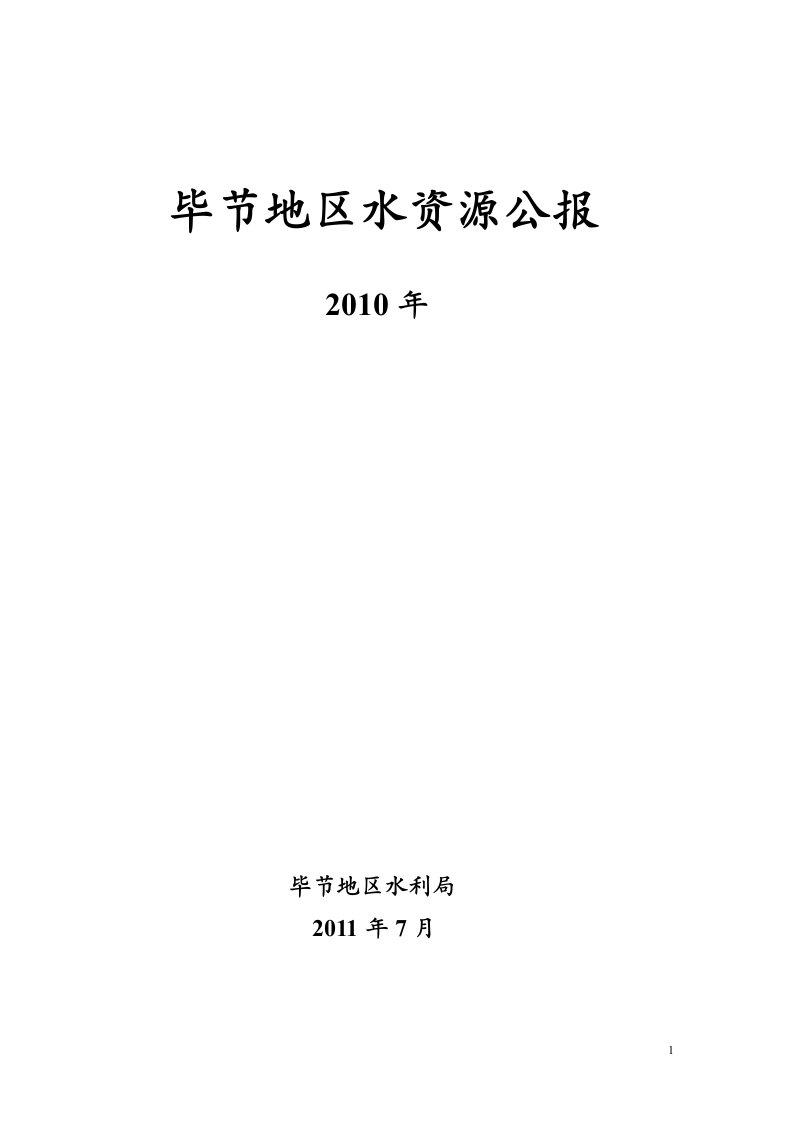 毕节地区水资源公报

2010 年

毕节地区水利局

2011 年 7 月

1